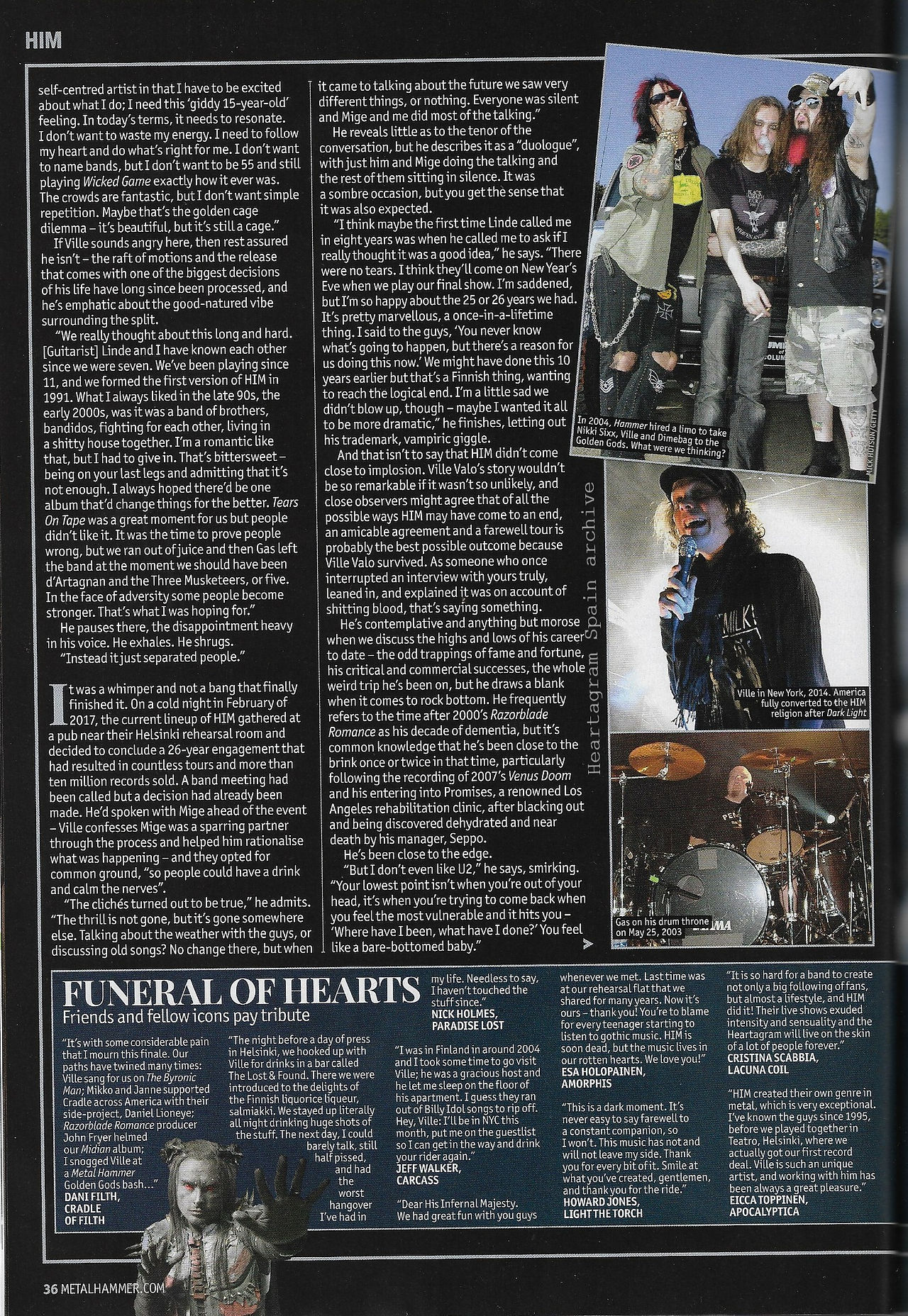 HIM

self-centred artist in that I have to be excited about what I do; I need this 'giddy 15-year-old' feeling. In today's terms, it needs to resonate. I don't want to waste my energy. I need to follow my heart and do what's right for me. I don't want to name bands, but I don't want to be 55 and still playing Wicked Game exactly how it ever was. The crowds are fantastic, but I don't want simple repetition. Maybe that's the golden cage dilemma – it's beautiful, but it's still a cage."

If Ville sounds angry here, then rest assured he isn't – the raft of motions and the release that comes with one of the biggest decisions of his life have long since been processed, and he's emphatic about the good-natured vibe surrounding the split.

"We really thought about this long and hard. [Guitarist] Linde and I have known each other since we were seven. We've been playing since 11, and we formed the first version of HIM in 1991. What I always liked in the late 90s, the early 2000s, was it was a band of brothers, bandidos, fighting for each other, living in a shitty house together. I'm a romantic like that, but I had to give in. That's bittersweet – being on your last legs and admitting that it's not enough. I always hoped there'd be one album that'd change things for the better. Tears On Tape was a great moment for us but people didn't like it. It was the time to prove people wrong, but we ran out of juice and then Gas left the band at the moment we should have been d'Artagnan and the Three Musketeers, or five. In the face of adversity some people become stronger. That's what I was hoping for."

He pauses there, the disappointment heavy in his voice. He exhales. He shrugs.

"Instead it just separated people."

It was a whimper and not a bang that finally finished it. On a cold night in February of 2017, the current lineup of HIM gathered at a pub near their Helsinki rehearsal room and decided to conclude a 26-year engagement that had resulted in countless tours and more than ten million records sold. A band meeting had been called but a decision had already been made. He'd spoken with Mige ahead of the event – Ville confesses Mige was a sparring partner through the process and helped him rationalise what was happening – and they opted for common ground, "so people could have a drink and calm the nerves".

"The clichés turned out to be true," he admits. "The thrill is not gone, but it's gone somewhere else. Talking about the weather with the guys, or discussing old songs? No change there, but when it came to talking about the future we saw very different things, or nothing. Everyone was silent and Mige and me did most of the talking."

He reveals little as to the tenor of the conversation, but he describes it as a "duologue", with just him and Mige doing the talking and the rest of them sitting in silence. It was a sombre occasion, but you get the sense that it was also expected.

"I think maybe the first time Linde called me in eight years was when he called me to ask if I really thought it was a good idea," he says. "There were no tears. I think they'll come on New Year's Eve when we play our final show. I'm saddened, but I'm so happy about the 25 or 26 years we had. It's pretty marvellous, a once-in-a-lifetime thing. I said to the guys, 'You never know what's going to happen, but there's a reason for us doing this now.' We might have done this 10 years earlier but that's a Finnish thing, wanting to reach the logical end. I'm a little sad we didn't blow up, though – maybe I wanted it all to be more dramatic," he finishes, letting out his trademark, vampiric giggle.

And that isn't to say that HIM didn't come close to implosion. Ville Valo's story wouldn't be so remarkable if it wasn't so unlikely, and close observers might agree that of all the possible ways HIM may have come to an end, an amicable agreement and a farewell tour is probably the best possible outcome because Ville Valo survived. As someone who once interrupted an interview with yours truly, leaned in, and explained it was on account of shitting blood, that's saying something.

He's contemplative and anything but morose when we discuss the highs and lows of his career to date – the odd trappings of fame and fortune, his critical and commercial successes, the whole weird trip he's been on, but he draws a blank when it comes to rock bottom. He frequently refers to the time after 2000's Razorblade Romance as his decade of dementia, but it's common knowledge that he's been close to the brink once or twice in that time, particularly following the recording of 2007's Venus Doom and his entering into Promises, a renowned Los Angeles rehabilitation clinic, after blacking out and being discovered dehydrated and near death by his manager, Seppo.

He's been close to the edge.

"But I don't even like U2," he says, smirking. "Your lowest point isn't when you're out of your head, it's when you're trying to come back when you feel the most vulnerable and it hits you – 'Where have I been, what have I done?' You feel like a bare-bottomed baby."

In 2004, Hammer hired a limo to take Nikki Sixx, Ville and Dimebag to the Golden Gods. What were we thinking?

MICK HUTSON/GETTY

Ville in New York, 2014. America fully converted to the HIM religion after Dark Light

Gas on his drum throne on May 25, 2003

FUNERAL OF HEARTS
Friends and fellow icons pay tribute

"It's with some considerable pain that I mourn this finale. Our paths have twined many times: Ville sang for us on The Byronic Man; Mikko and Janne supported Cradle across America with their side-project, Daniel Lioneye; Razorblade Romance producer John Fryer helmed our Midian album; I snogged Ville at a Metal Hammer Golden Gods bash…"
DANI FILTH, CRADLE OF FILTH

"The night before a day of press in Helsinki, we hooked up with Ville for drinks in a bar called The Lost & Found. There we were introduced to the delights of the Finnish liquorice liqueur, salmiakki. We stayed up literally all night drinking huge shots of the stuff. The next day, I could barely talk, still half pissed, and had the worst hangover I've had in my life. Needless to say, I haven't touched the stuff since."
NICK HOLMES, PARADISE LOST

"I was in Finland in around 2004 and I took some time to go visit Ville; he was a gracious host and he let me sleep on the floor of his apartment. I guess they ran out of Billy Idol songs to rip off. Hey, Ville: I'll be in NYC this month, put me on the guestlist so I can get in the way and drink your rider again."
JEFF WALKER, CARCASS

"Dear His Infernal Majesty. We had great fun with you guys whenever we met. Last time was at our rehearsal flat that we shared for many years. Now it's ours – thank you! You're to blame for every teenager starting to listen to gothic music. HIM is soon dead, but the music lives in our rotten hearts. We love you!"
ESA HOLOPAINEN, AMORPHIS

"This is a dark moment. It's never easy to say farewell to a constant companion, so I won't. This music has not and will not leave my side. Thank you for every bit of it. Smile at what you've created, gentlemen, and thank you for the ride."
HOWARD JONES, LIGHT THE TORCH

"It is so hard for a band to create not only a big following of fans, but almost a lifestyle, and HIM did it! Their live shows exuded intensity and sensuality and the Heartagram will live on the skin of a lot of people forever."
CRISTINA SCABBIA, LACUNA COIL

"HIM created their own genre in metal, which is very exceptional. I've known the guys since 1995, before we played together in Teatro, Helsinki, where we actually got our first record deal. Ville is such an unique artist, and working with him has been always a great pleasure."
EICCA TOPPINEN, APOCALYPTICA

36 METALHAMMER.COM

Heartagram Spain archive